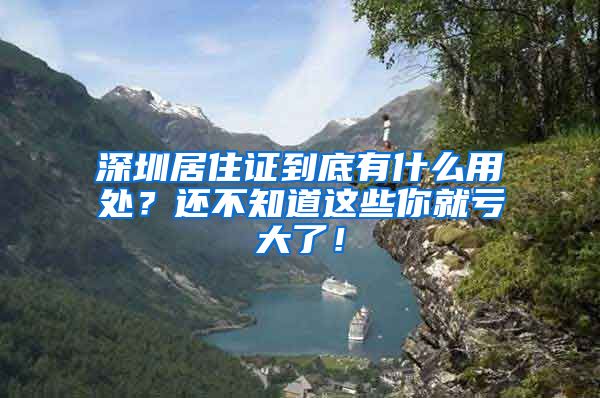 深圳居住证到底有什么用处？还不知道这些你就亏大了！